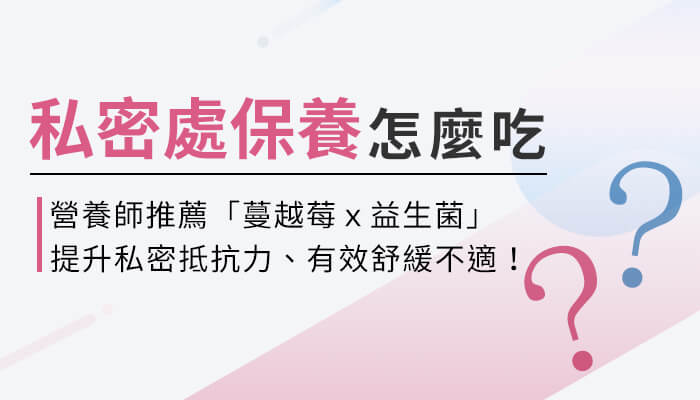 私密處保養怎麼吃

營養師推薦「蔓越莓 x 益生菌」
提升私密抵抗力、有效舒緩不適！

?
?